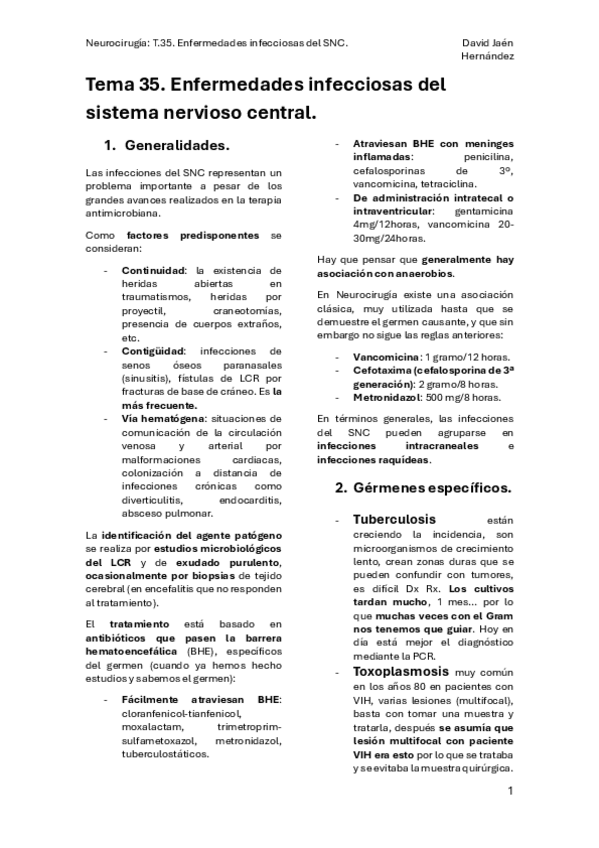 Neurocirugía: T.35. Enfermedades infecciosas del SNC.

David Jaén Hernández

Tema 35. Enfermedades infecciosas del sistema nervioso central.

1. Generalidades.

Las infecciones del SNC representan un problema importante a pesar de los grandes avances realizados en la terapia antimicrobiana.

Como factores predisponentes se consideran:

- Continuidad: la existencia de heridas abiertas en traumatismos, heridas por proyectil, craneotomías, presencia de cuerpos extraños, etc.
- Contigüidad: infecciones de senos óseos paranasales (sinusitis), fístulas de LCR por fracturas de base de cráneo. Es la más frecuente.
- Vía hematógena: situaciones de comunicación de la circulación venosa y arterial por malformaciones cardiacas, colonización a distancia de infecciones crónicas como diverticulitis, endocarditis, absceso pulmonar.

La identificación del agente patógeno se realiza por estudios microbiológicos del LCR y de exudado purulento, ocasionalmente por biopsias de tejido cerebral (en encefalitis que no responden al tratamiento).

El tratamiento está basado en antibióticos que pasen la barrera hematoencefálica (BHE), específicos del germen (cuando ya hemos hecho estudios y sabemos el germen):

- Fácilmente atraviesan BHE: cloranfenicol-tianfenicol, moxalactam, trimetroprim-sulfametoxazol, metronidazol, tuberculostáticos.
- Atraviesan BHE con meninges inflamadas: penicilina, cefalosporinas de 3º, vancomicina, tetraciclina.
- De administración intratecal o intraventricular: gentamicina 4mg/12horas, vancomicina 20-30mg/24horas.

Hay que pensar que generalmente hay asociación con anaerobios.

En Neurocirugía existe una asociación clásica, muy utilizada hasta que se demuestre el germen causante, y que sin embargo no sigue las reglas anteriores:

- Vancomicina: 1 gramo/12 horas.
- Cefotaxima (cefalosporina de 3ª generación): 2 gramo/8 horas.
- Metronidazol: 500 mg/8 horas.

En términos generales, las infecciones del SNC pueden agruparse en infecciones intracraneales e infecciones raquídeas.

2. Gérmenes específicos.

- Tuberculosis están creciendo la incidencia, son microorganismos de crecimiento lento, crean zonas duras que se pueden confundir con tumores, es difícil Dx Rx. Los cultivos tardan mucho, 1 mes… por lo que muchas veces con el Gram nos tenemos que guiar. Hoy en día está mejor el diagnóstico mediante la PCR.
- Toxoplasmosis muy común en los años 80 en pacientes con VIH, varias lesiones (multifocal), basta con tomar una muestra y tratarla, después se asumía que lesión multifocal con paciente VIH era esto por lo que se trataba y se evitaba la muestra quirúrgica.

1